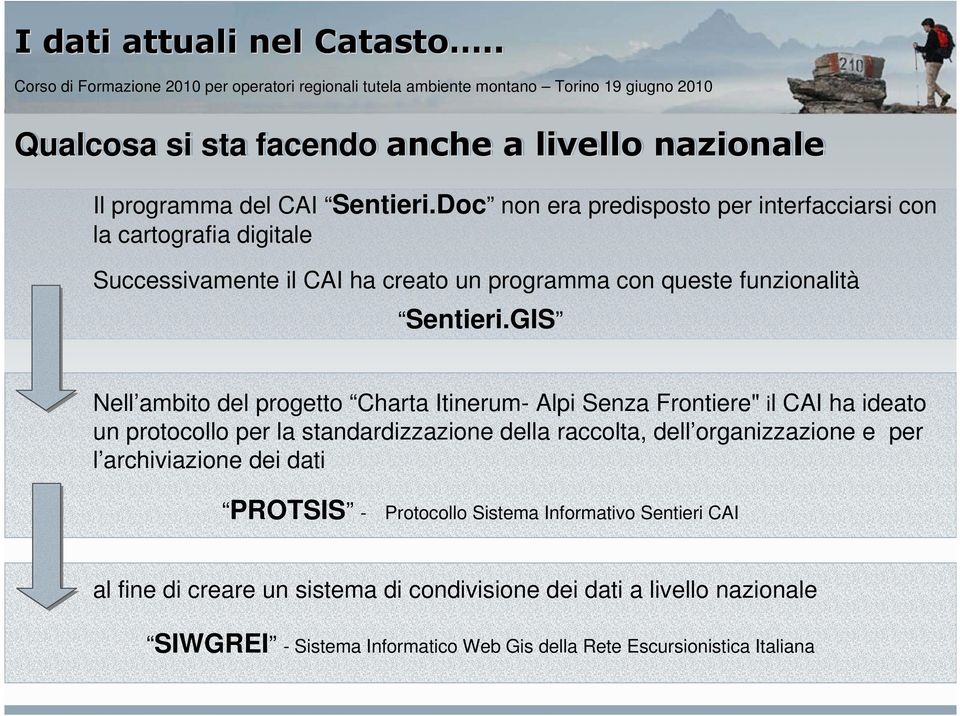 I dati attuali nel Catasto…..

Corso di Formazione 2010 per operatori regionali tutela ambiente montano – Torino 19 giugno 2010

210

Qualcosa si sta facendo anche a livello nazionale

Il programma del CAI “Sentieri.Doc” non era predisposto per interfacciarsi con la cartografia digitale

Successivamente il CAI ha creato un programma con queste funzionalità

“Sentieri.GIS”

Nell’ambito del progetto “Charta Itinerum- Alpi Senza Frontiere" il CAI ha ideato un protocollo per la standardizzazione della raccolta, dell’organizzazione e per l’archiviazione dei dati

“PROTSIS” - Protocollo Sistema Informativo Sentieri CAI

al fine di creare un sistema di condivisione dei dati a livello nazionale

“SIWGREI” - Sistema Informatico Web Gis della Rete Escursionistica Italiana